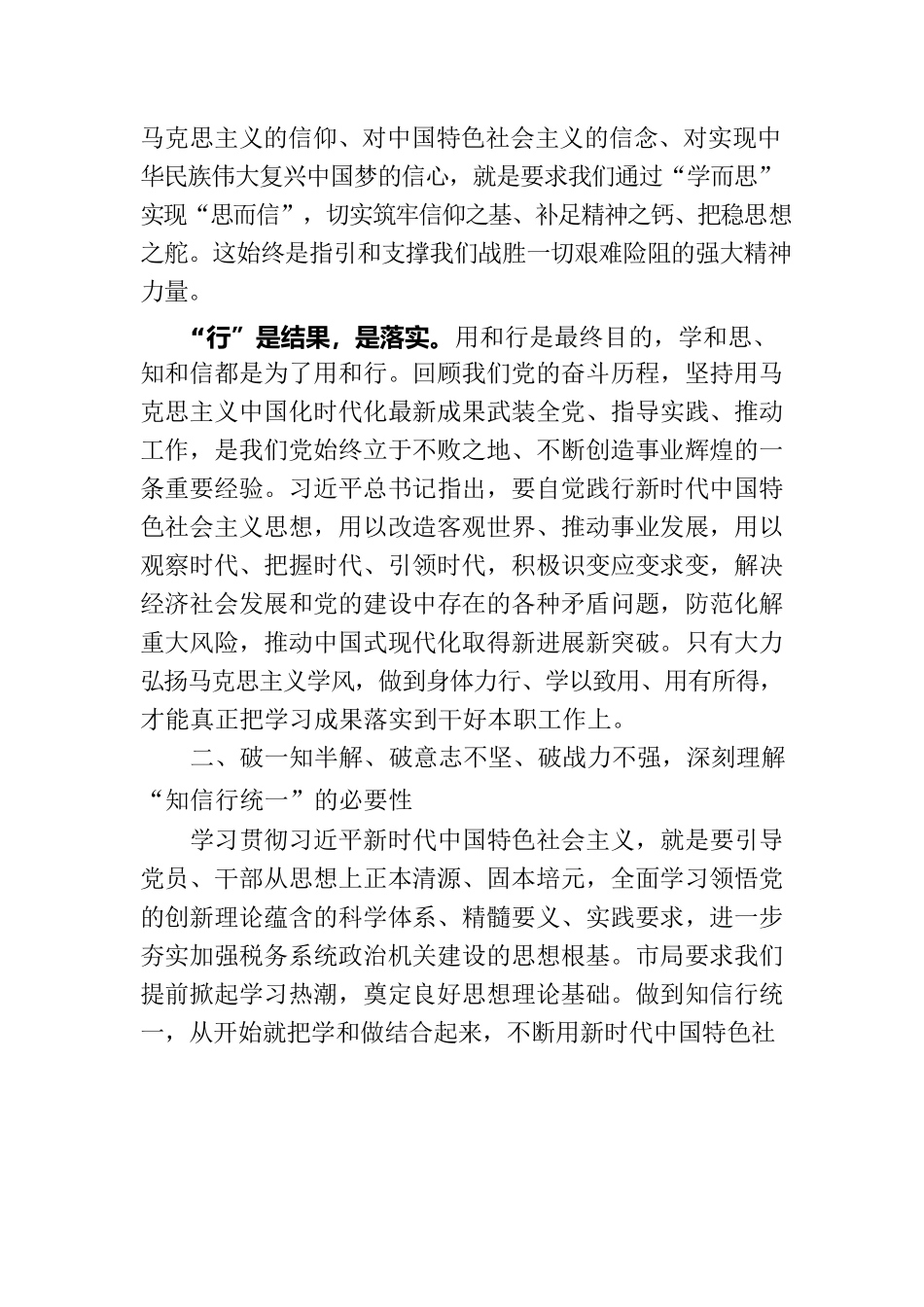 马克思主义的信仰、对中国特色社会主义的信念、对实现中华民族伟大复兴中国梦的信心，就是要求我们通过“学而思”实现“思而信”，切实筑牢信仰之基、补足精神之钙、把稳思想之舵。这始终是指引和支撑我们战胜一切艰难险阻的强大精神力量。

“行”是结果，是落实。用和行是最终目的，学和思、知和信都是为了用和行。回顾我们党的奋斗历程，坚持用马克思主义中国化时代化最新成果武装全党、指导实践、推动工作，是我们党始终立于不败之地、不断创造事业辉煌的一条重要经验。习近平总书记指出，要自觉践行新时代中国特色社会主义思想，用以改造客观世界、推动事业发展，用以观察时代、把握时代、引领时代，积极识变应变求变，解决经济社会发展和党的建设中存在的各种矛盾问题，防范化解重大风险，推动中国式现代化取得新进展新突破。只有大力弘扬马克思主义学风，做到身体力行、学以致用、用有所得，才能真正把学习成果落实到干好本职工作上。

二、破一知半解、破意志不坚、破战力不强，深刻理解“知信行统一”的必要性

学习贯彻习近平新时代中国特色社会主义，就是要引导党员、干部从思想上正本清源、固本培元，全面学习领悟党的创新理论蕴含的科学体系、精髓要义、实践要求，进一步夯实加强税务系统政治机关建设的思想根基。市局要求我们提前掀起学习热潮，奠定良好思想理论基础。做到知信行统一，从开始就把学和做结合起来，不断用新时代中国特色社